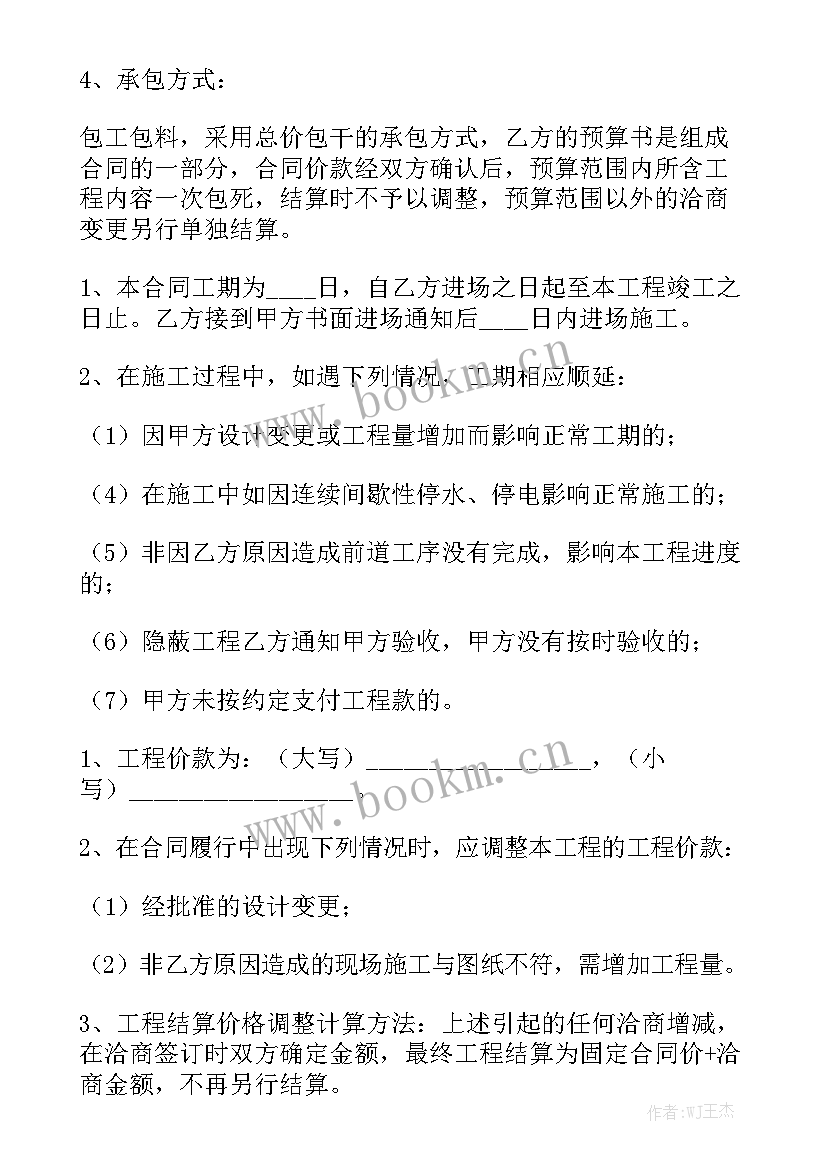 4、承包方式：

包工包料，采用总价包干的承包方式，乙方的预算书是组成合同的一部分，合同价款经双方确认后，预算范围内所含工程内容一次包死，结算时不予以调整，预算范围以外的洽商变更另行单独结算。

1、本合同工期为____日，自乙方进场之日起至本工程竣工之日止。乙方接到甲方书面进场通知后____日内进场施工。

2、在施工过程中，如遇下列情况，工期相应顺延：

（1）因甲方设计变更或工程量增加而影响正常工期的；

（4）在施工中如因连续间歇性停水、停电影响正常施工的；

（5）非因乙方原因造成前道工序没有完成，影响本工程进度的；

（6）隐蔽工程乙方通知甲方验收，甲方没有按时验收的；

（7）甲方未按约定支付工程款的。

1、工程价款为：（大写）________________，（小写）________________。

2、在合同履行中出现下列情况时，应调整本工程的工程价款：

（1）经批准的设计变更；

（2）非乙方原因造成的现场施工与图纸不符，需增加工程量。

3、工程结算价格调整计算方法：上述引起的任何洽商增减，在洽商签订时双方确定金额，最终工程结算为固定合同价+洽商金额，不再另行结算。

www.bookm.cn

www.bookm.cn

作者:WJ王杰